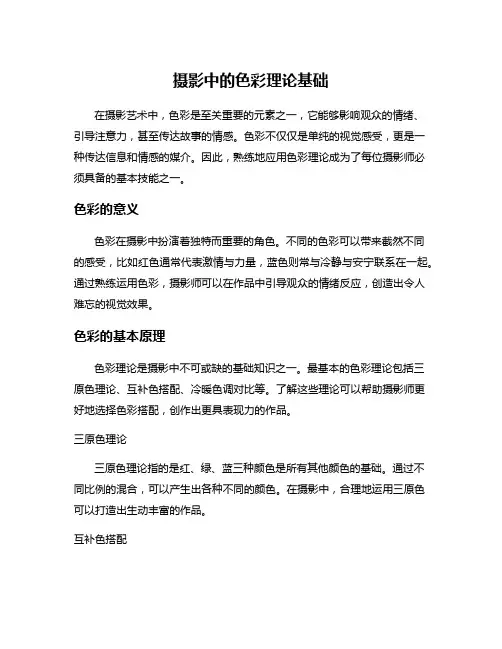 摄影中的色彩理论基础

在摄影艺术中，色彩是至关重要的元素之一，它能够影响观众的情绪、引导注意力，甚至传达故事的情感。色彩不仅仅是单纯的视觉感受，更是一种传达信息和情感的媒介。因此，熟练地应用色彩理论成为了每位摄影师必须具备的基本技能之一。

色彩的意义

色彩在摄影中扮演着独特而重要的角色。不同的色彩可以带来截然不同的感受，比如红色通常代表激情与力量，蓝色则常与冷静与安宁联系在一起。通过熟练运用色彩，摄影师可以在作品中引导观众的情绪反应，创造出令人难忘的视觉效果。

色彩的基本原理

色彩理论是摄影中不可或缺的基础知识之一。最基本的色彩理论包括三原色理论、互补色搭配、冷暖色调对比等。了解这些理论可以帮助摄影师更好地选择色彩搭配，创作出更具表现力的作品。

三原色理论

三原色理论指的是红、绿、蓝三种颜色是所有其他颜色的基础。通过不同比例的混合，可以产生出各种不同的颜色。在摄影中，合理地运用三原色可以打造出生动丰富的作品。

互补色搭配